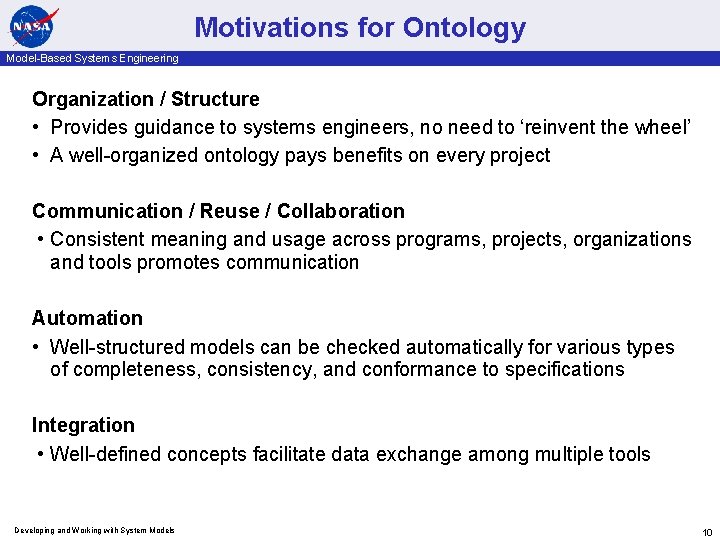 NASA

Motivations for Ontology

Model-Based Systems Engineering

Organization / Structure
• Provides guidance to systems engineers, no need to ‘reinvent the wheel’
• A well-organized ontology pays benefits on every project

Communication / Reuse / Collaboration
• Consistent meaning and usage across programs, projects, organizations and tools promotes communication

Automation
• Well-structured models can be checked automatically for various types of completeness, consistency, and conformance to specifications

Integration
• Well-defined concepts facilitate data exchange among multiple tools

Developing and Working with System Models

10